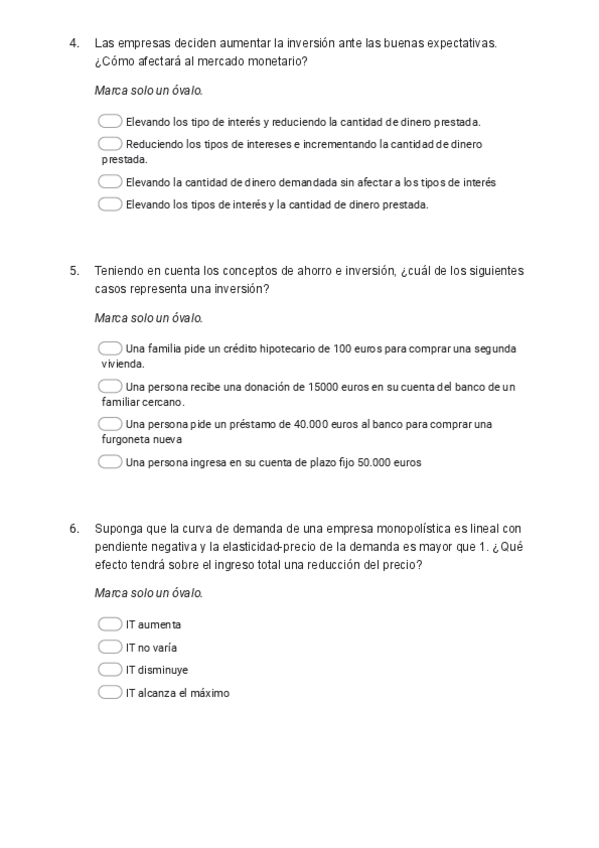 4. Las empresas deciden aumentar la inversión ante las buenas expectativas. ¿Cómo afectará al mercado monetario?

Marca solo un óvalo.

Elevando los tipo de interés y reduciendo la cantidad de dinero prestada.

Reduciendo los tipos de intereses e incrementando la cantidad de dinero prestada.

Elevando la cantidad de dinero demandada sin afectar a los tipos de interés

Elevando los tipos de interés y la cantidad de dinero prestada.

5. Teniendo en cuenta los conceptos de ahorro e inversión, ¿cuál de los siguientes casos representa una inversión?

Marca solo un óvalo.

Una familia pide un crédito hipotecario de 100 euros para comprar una segunda vivienda.

Una persona recibe una donación de 15000 euros en su cuenta del banco de un familiar cercano.

Una persona pide un préstamo de 40.000 euros al banco para comprar una furgoneta nueva

Una persona ingresa en su cuenta de plazo fijo 50.000 euros

6. Suponga que la curva de demanda de una empresa monopolística es lineal con pendiente negativa y la elasticidad-precio de la demanda es mayor que 1. ¿Qué efecto tendrá sobre el ingreso total una reducción del precio?

Marca solo un óvalo.

IT aumenta

IT no varía

IT disminuye

IT alcanza el máximo